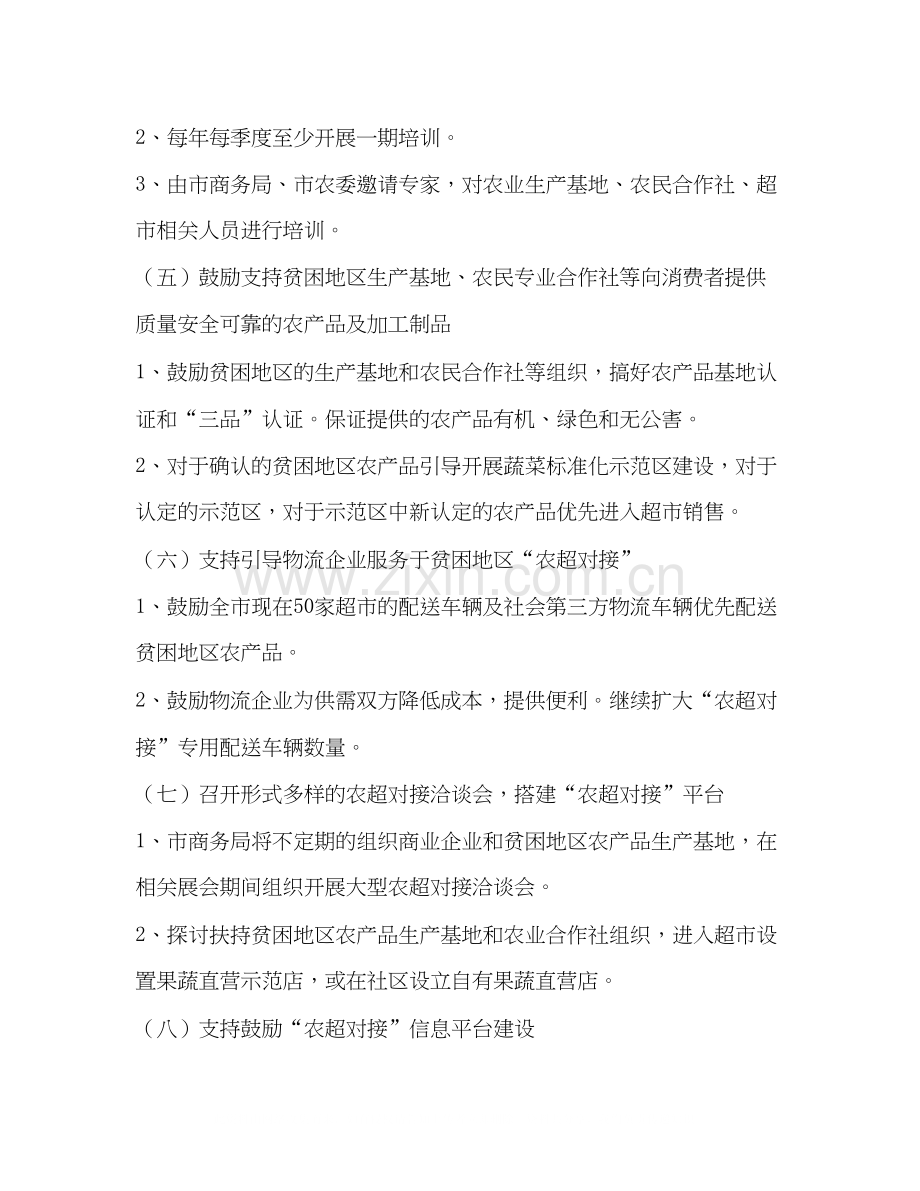 2、每年每季度至少开展一期培训。

3、由市商务局、市农委邀请专家，对农业生产基地、农民合作社、超市相关人员进行培训。

（五）鼓励支持贫困地区生产基地、农民专业合作社等向消费者提供质量安全可靠的农产品及加工制品

1、鼓励贫困地区的生产基地和农民合作社等组织，搞好农产品基地认证和“三品”认证。保证提供的农产品有机、绿色和无公害。

2、对于确认的贫困地区农产品引导开展蔬菜标准化示范区建设，对于认定的示范区，对于示范区中新认定的农产品优先进入超市销售。

（六）支持引导物流企业服务于贫困地区“农超对接”

1、鼓励全市现在50家超市的配送车辆及社会第三方物流车辆优先配送贫困地区农产品。

2、鼓励物流企业为供需双方降低成本，提供便利。继续扩大“农超对接”专用配送车辆数量。

（七）召开形式多样的农超对接洽谈会，搭建“农超对接”平台

1、市商务局将不定期的组织商业企业和贫困地区农产品生产基地，在相关展会期间组织开展大型农超对接洽谈会。

2、探讨扶持贫困地区农产品生产基地和农业合作社组织，进入超市设置果蔬直营示范店，或在社区设立自有果蔬直营店。

（八）支持鼓励“农超对接”信息平台建设

www.zixin.com.cn